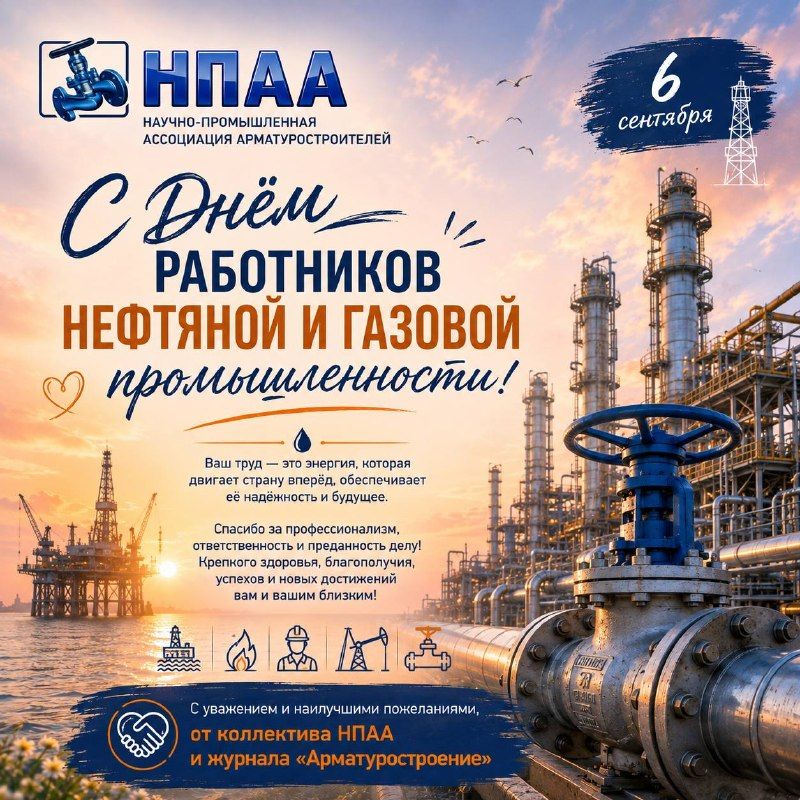 НПАА
НАУЧНО-ПРОМЫШЛЕННАЯ
АССОЦИАЦИЯ АРМАТУРОСТРОИТЕЛЕЙ

6 сентября

С Днём
РАБОТНИКОВ
НЕФТЯНОЙ И ГАЗОВОЙ
промышленности!

Ваш труд — это энергия, которая двигает страну вперёд, обеспечивает её надёжность и будущее.

Спасибо за профессионализм, ответственность и преданность делу! Крепкого здоровья, благополучия, успехов и новых достижений вам и вашим близким!

С уважением и наилучшими пожеланиями,
от коллектива НПАА
и журнала «Арматуростроение»